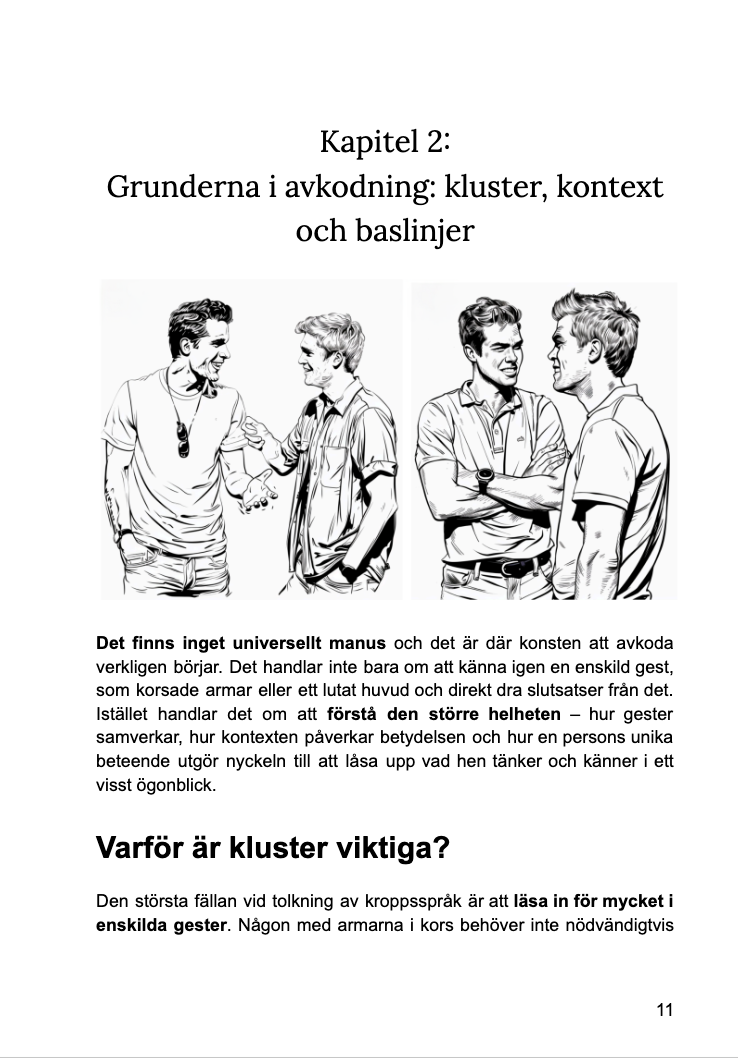 Kapitel 2:
Grunderna i avkodning: kluster, kontext och baslinjer

Det finns inget universellt manus och det är där konsten att avkoda verkligen börjar. Det handlar inte bara om att känna igen en enskild gest, som korsade armar eller ett lutat huvud och direkt dra slutsatser från det. Istället handlar det om att förstå den större helheten – hur gester samverkar, hur kontexten påverkar betydelsen och hur en persons unika beteende utgör nyckeln till att låsa upp vad hen tänker och känner i ett visst ögonblick.

Varför är kluster viktiga?

Den största fällan vid tolkning av kroppsspråk är att läsa in för mycket i enskilda gester. Någon med armarna i kors behöver inte nödvändigtvis

11